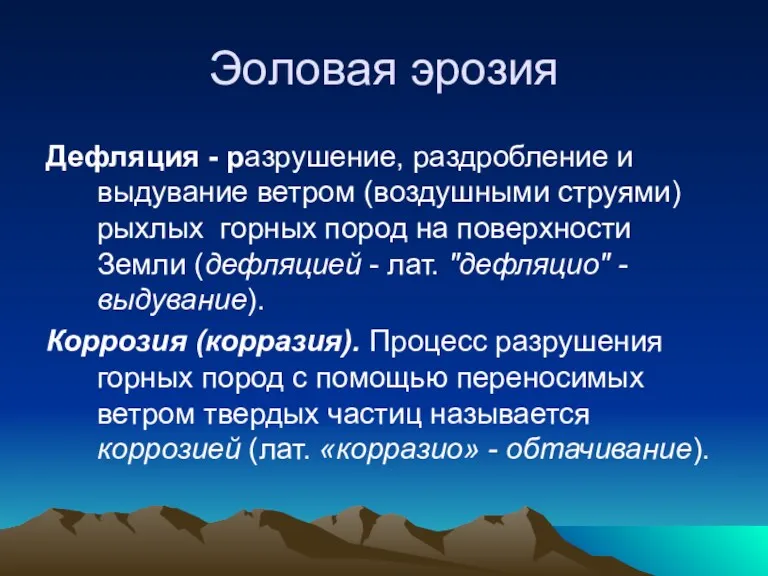 Эоловая эрозия

Дефляция - разрушение, раздробление и выдувание ветром (воздушными струями) рыхлых горных пород на поверхности Земли (дефляцией - лат. "дефляцио" - выдувание).

Коррозия (корразия). Процесс разрушения горных пород с помощью переносимых ветром твердых частиц называется коррозией (лат. «корразио» - обтачивание).